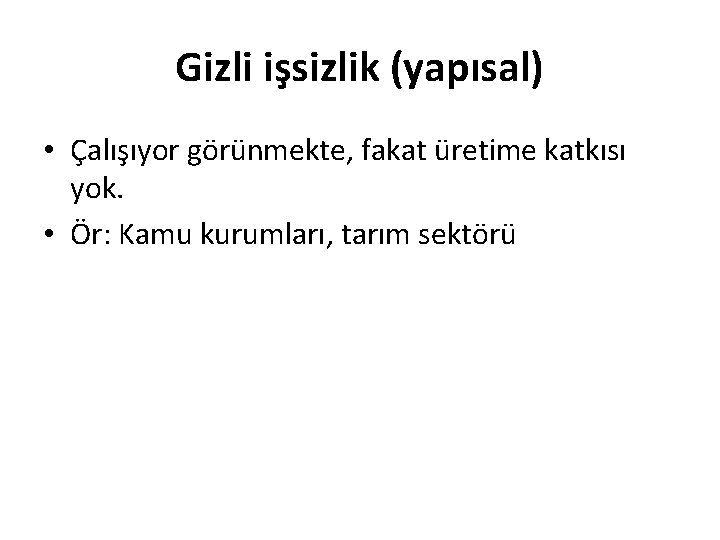 Gizli işsizlik (yapısal)

• Çalışıyor görünmekte, fakat üretime katkısı yok.
• Ör: Kamu kurumları, tarım sektörü